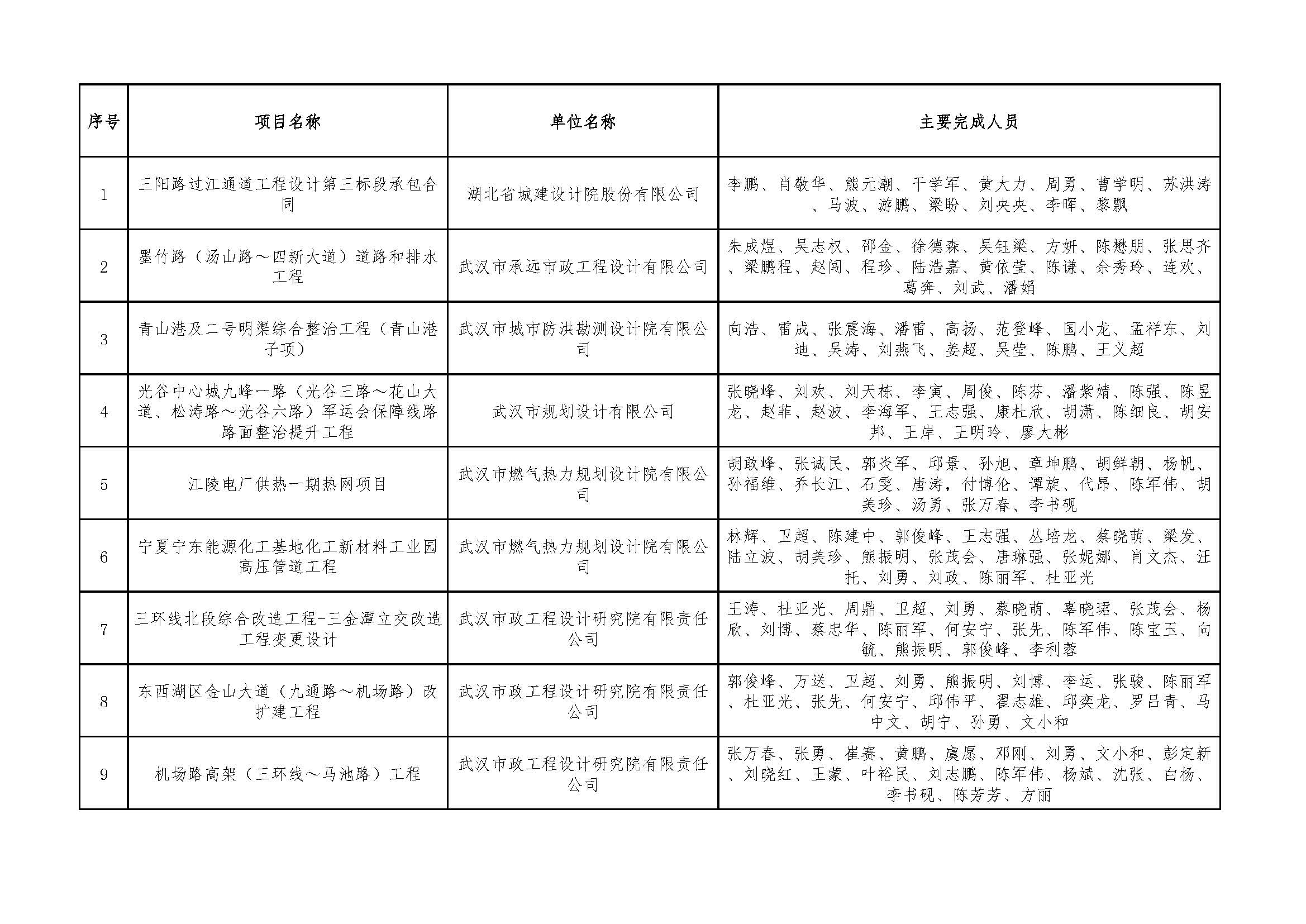 | 序号 | 项目名称 | 单位名称 | 主要完成人员 |
|---|---|---|---|
| 1 | 三阳路过江通道工程设计第三标段承包合同 | 湖北省城建设计院股份有限公司 | 李鹏、肖敬华、熊元潮、干学军、黄大力、周勇、曹学明、苏洪涛、马波、游鹏、梁盼、刘央央、李晖、黎飘 |
| 2 | 墨竹路（汤山路～四新大道）道路和排水工程 | 武汉市承远市政工程设计有限公司 | 朱成煜、吴志权、邵金、徐德森、吴钰梁、方妍、陈懋朋、张思齐、梁鹏程、赵闯、程珍、陆浩嘉、黄依莹、陈谦、余秀玲、连欢、葛奔、刘武、潘娟 |
| 3 | 青山港及二号明渠综合整治工程（青山港子项） | 武汉市城市防洪勘测设计院有限公司 | 向浩、雷成、张震海、潘雷、高扬、范登峰、国小龙、孟祥东、刘迪、吴涛、刘燕飞、姜超、吴莹、陈鹏、王义超 |
| 4 | 光谷中心城九峰一路（光谷三路～花山大道、松涛路～光谷六路）军运会保障线路路面整治提升工程 | 武汉市规划设计有限公司 | 张晓峰、刘欢、刘天栋、李寅、周俊、陈芬、潘紫婧、陈强、陈昱龙、赵菲、赵波、李海军、王志强、康杜欣、胡潇、陈细良、胡安邦、王岸、王明玲、廖大彬 |
| 5 | 江陵电厂供热一期热网项目 | 武汉市燃气热力规划设计院有限公司 | 胡敢峰、张诚民、郭炎军、邱景、孙旭、章坤鹏、胡鲜朝、杨帆、孙福维、乔长江、石雯、唐涛，付博伦、谭旋、代昂、陈军伟、胡美珍、汤勇、张万春、李书砚 |
| 6 | 宁夏宁东能源化工基地化工新材料工业园高压管道工程 | 武汉市燃气热力规划设计院有限公司 | 林辉、卫超、陈建中、郭俊峰、王志强、丛培龙、蔡晓萌、梁发、陆立波、胡美珍、熊振明、张茂会、唐琳强、张妮娜、肖文杰、汪托、刘勇、刘政、陈丽军、杜亚光 |
| 7 | 三环线北段综合改造工程-三金潭立交改造工程变更设计 | 武汉市政工程设计研究院有限责任公司 | 王涛、杜亚光、周鼎、卫超、刘勇、蔡晓萌、辜晓珺、张茂会、杨欣、刘博、蔡忠华、陈丽军、何安宁、张先、陈军伟、陈宝玉、向毓、熊振明、郭俊峰、李利蓉 |
| 8 | 东西湖区金山大道（九通路～机场路）改扩建工程 | 武汉市政工程设计研究院有限责任公司 | 郭俊峰、万送、卫超、刘勇、熊振明、刘博、李运、张骏、陈丽军、杜亚光、张先、何安宁、邱伟平、翟志雄、邱奕龙、罗吕青、马中文、胡宁、孙勇、文小和 |
| 9 | 机场路高架（三环线～马池路）工程 | 武汉市政工程设计研究院有限责任公司 | 张万春、张勇、崔赛、黄鹏、虞愿、邓刚、刘勇、文小和、彭定新、刘晓红、王蒙、叶裕民、刘志鹏、陈军伟、杨斌、沈张、白杨、李书砚、陈芳芳、方丽 |